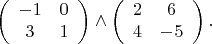 $\begin{pmatrix} -1 & 0 \\ 3 & 1 \end{pmatrix} \wedge \begin{pmatrix} 2 & 6 \\ 4 & -5 \end{pmatrix}.$